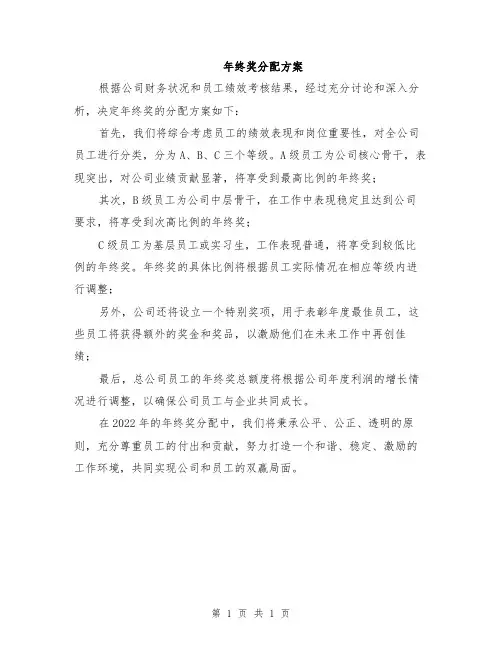 年终奖分配方案

根据公司财务状况和员工绩效考核结果，经过充分讨论和深入分析，决定年终奖的分配方案如下：

首先，我们将综合考虑员工的绩效表现和岗位重要性，对全公司员工进行分类，分为A、B、C三个等级。A级员工为公司核心骨干，表现突出，对公司业绩贡献显著，将享受到最高比例的年终奖；

其次，B级员工为公司中层骨干，在工作中表现稳定且达到公司要求，将享受到次高比例的年终奖；

C级员工为基层员工或实习生，工作表现普通，将享受到较低比例的年终奖。年终奖的具体比例将根据员工实际情况在相应等级内进行调整；

另外，公司还将设立一个特别奖项，用于表彰年度最佳员工，这些员工将获得额外的奖金和奖品，以激励他们在未来工作中再创佳绩；

最后，总公司员工的年终奖总额度将根据公司年度利润的增长情况进行调整，以确保公司员工与企业共同成长。

在2022年的年终奖分配中，我们将秉承公平、公正、透明的原则，充分尊重员工的付出和贡献，努力打造一个和谐、稳定、激励的工作环境，共同实现公司和员工的双赢局面。

第 1 页 共 1 页